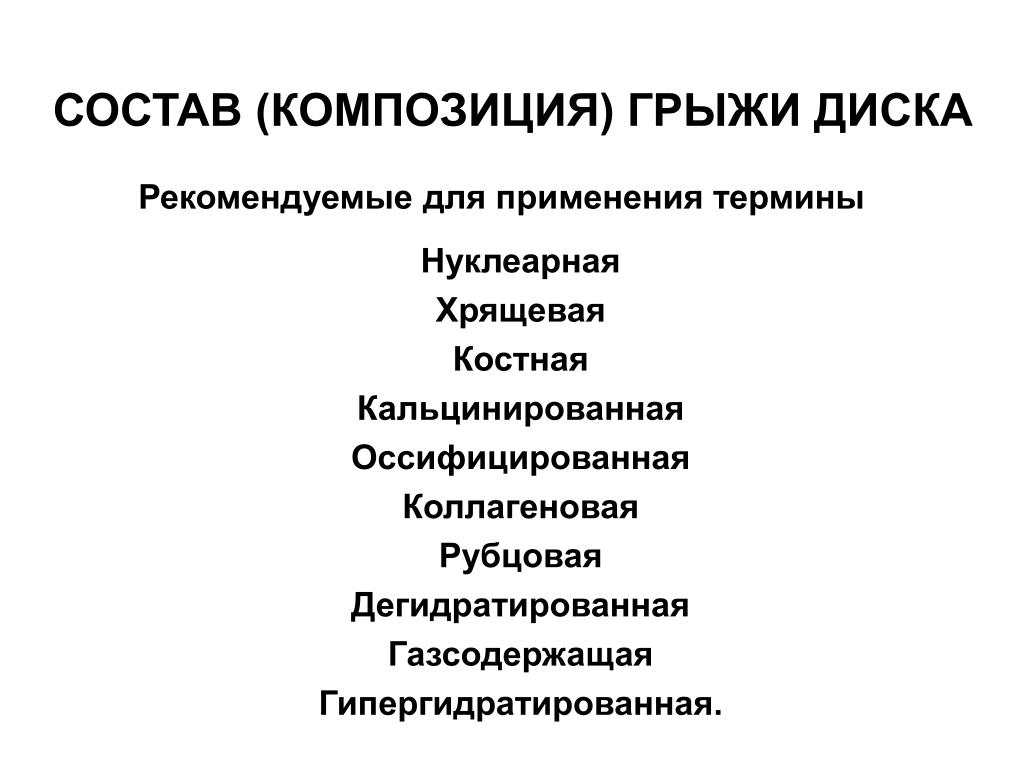 СОСТАВ (КОМПОЗИЦИЯ) ГРЫЖИ ДИСКА

Рекомендуемые для применения термины

Нуклеарная
Хрящевая
Костная
Кальцинированная
Оссифицированная
Коллагеновая
Рубцовая
Дегидратированная
Газсодержащая
Гипергидратированная.